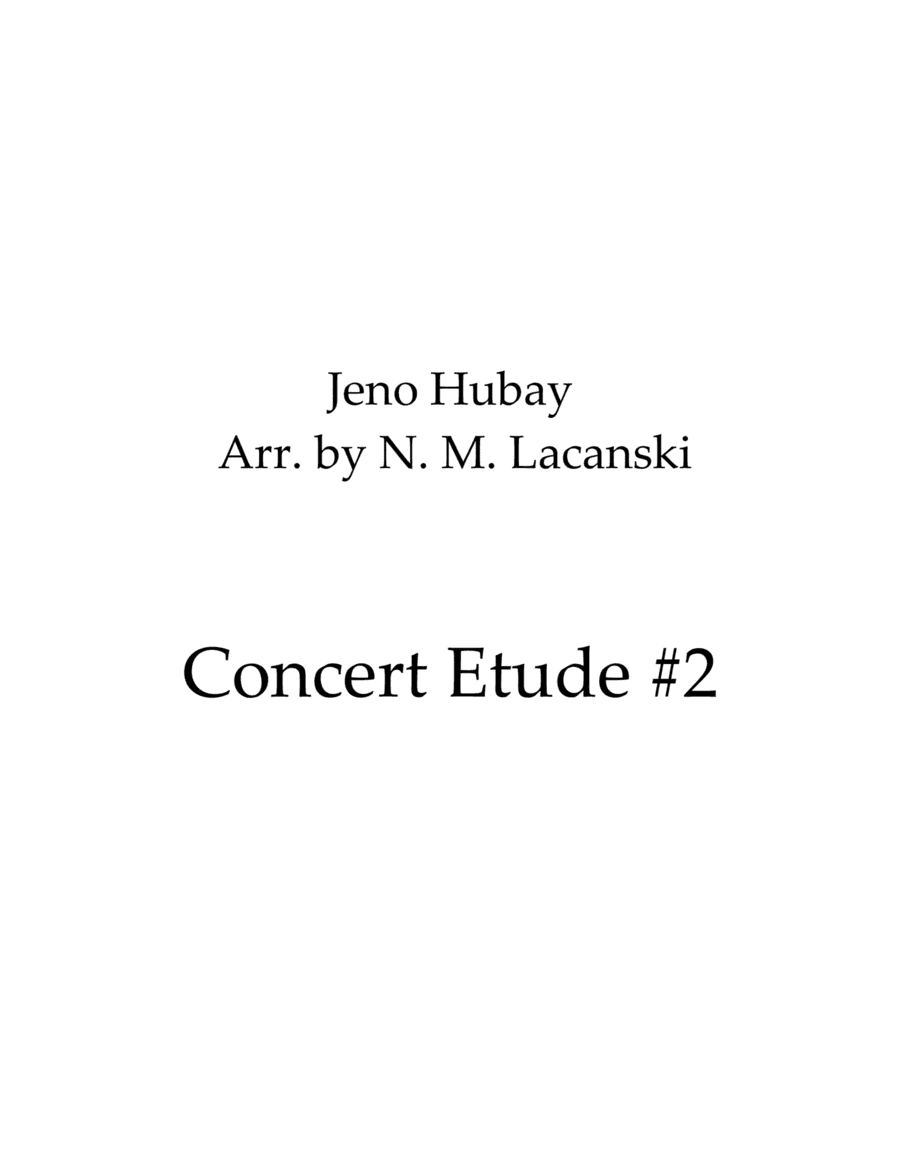 Jeno Hubay
Arr. by N. M. Lacanski

Concert Etude #2